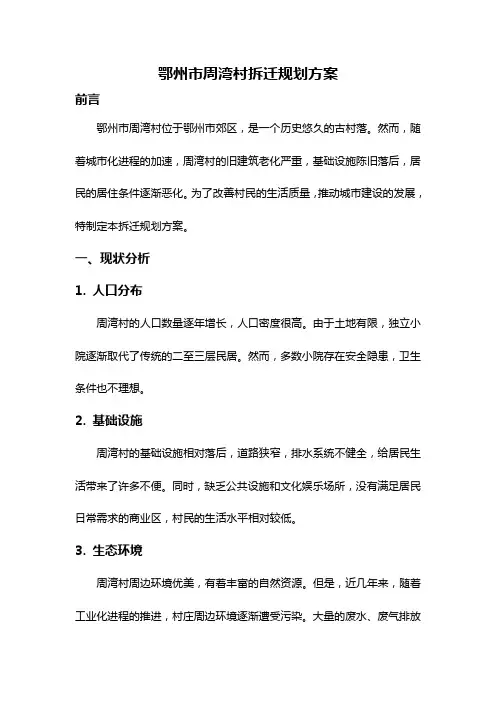 鄂州市周湾村拆迁规划方案

前言

鄂州市周湾村位于鄂州市郊区，是一个历史悠久的古村落。然而，随着城市化进程的加速，周湾村的旧建筑老化严重，基础设施陈旧落后，居民的居住条件逐渐恶化。为了改善村民的生活质量，推动城市建设的发展，特制定本拆迁规划方案。

一、现状分析

1. 人口分布

周湾村的人口数量逐年增长，人口密度很高。由于土地有限，独立小院逐渐取代了传统的二至三层民居。然而，多数小院存在安全隐患，卫生条件也不理想。

2. 基础设施

周湾村的基础设施相对落后，道路狭窄，排水系统不健全，给居民生活带来了许多不便。同时，缺乏公共设施和文化娱乐场所，没有满足居民日常需求的商业区，村民的生活水平相对较低。

3. 生态环境

周湾村周边环境优美，有着丰富的自然资源。但是，近几年来，随着工业化进程的推进，村庄周边环境逐渐遭受污染。大量的废水、废气排放